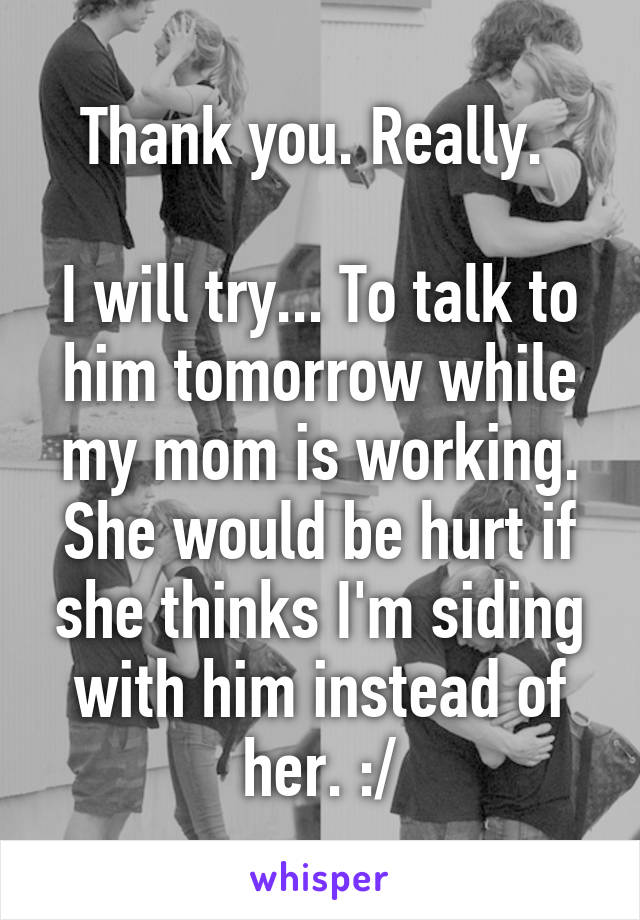 Thank you. Really.

I will try... To talk to him tomorrow while my mom is working. She would be hurt if she thinks I'm siding with him instead of her. :/

whisper